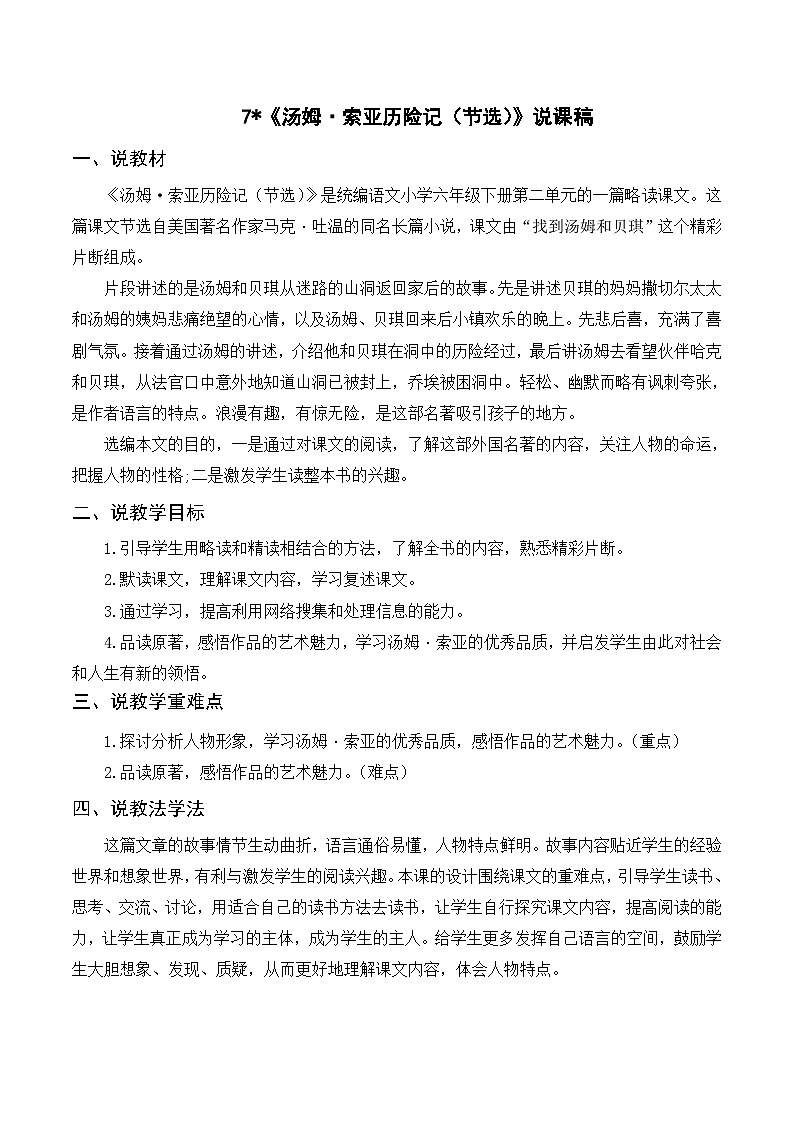 7*《汤姆·索亚历险记（节选）》说课稿

一、说教材

《汤姆·索亚历险记（节选）》是统编语文小学六年级下册第二单元的一篇略读课文。这篇课文节选自美国著名作家马克·吐温的同名长篇小说，课文由“找到汤姆和贝琪”这个精彩片断组成。

片段讲述的是汤姆和贝琪从迷路的山洞返回家后的故事。先是讲述贝琪的妈妈撒切尔太太和汤姆的姨妈悲痛绝望的心情，以及汤姆、贝琪回来后小镇欢乐的晚上。先悲后喜，充满了喜剧气氛。接着通过汤姆的讲述，介绍他和贝琪在洞中的历险经过，最后讲汤姆去看望伙伴哈克和贝琪，从法官口中意外地知道山洞已被封上，乔埃被困洞中。轻松、幽默而略有讽刺夸张，是作者语言的特点。浪漫有趣，有惊无险，是这部名著吸引孩子的地方。

选编本文的目的，一是通过对课文的阅读，了解这部外国名著的内容，关注人物的命运，把握人物的性格;二是激发学生读整本书的兴趣。

二、说教学目标

1.引导学生用略读和精读相结合的方法，了解全书的内容，熟悉精彩片断。

2.默读课文，理解课文内容，学习复述课文。

3.通过学习，提高利用网络搜集和处理信息的能力。

4.品读原著，感悟作品的艺术魅力，学习汤姆·索亚的优秀品质，并启发学生由此对社会和人生有新的领悟。

三、说教学重难点

1.探讨分析人物形象，学习汤姆·索亚的优秀品质，感悟作品的艺术魅力。（重点）

2.品读原著，感悟作品的艺术魅力。（难点）

四、说教法学法

这篇文章的故事情节生动曲折，语言通俗易懂，人物特点鲜明。故事内容贴近学生的经验世界和想象世界，有利与激发学生的阅读兴趣。本课的设计围绕课文的重难点，引导学生读书、思考、交流、讨论，用适合自己的读书方法去读书，让学生自行探究课文内容，提高阅读的能力，让学生真正成为学习的主体，成为学生的主人。给学生更多发挥自己语言的空间，鼓励学生大胆想象、发现、质疑，从而更好地理解课文内容，体会人物特点。